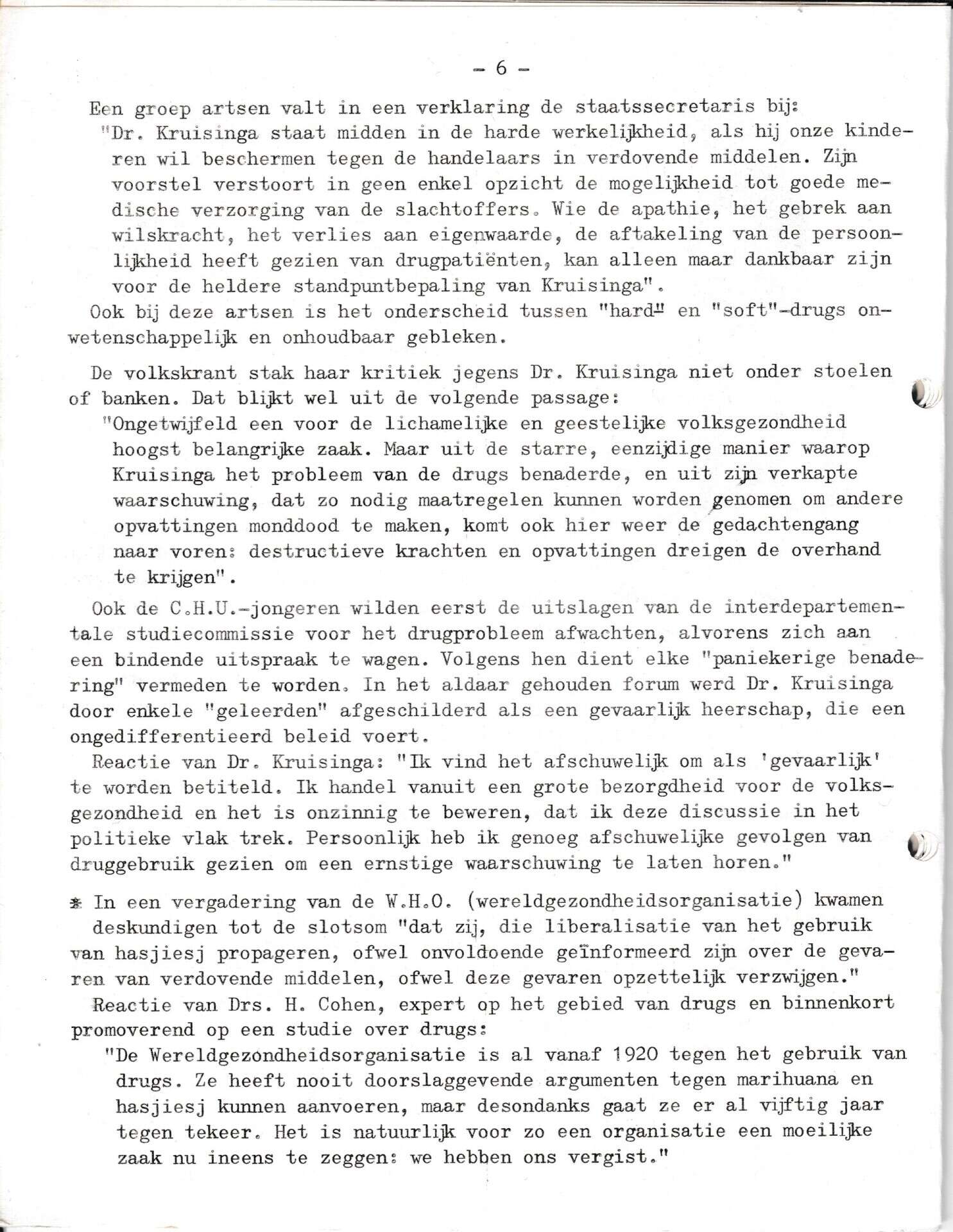 - 6 -

Een groep artsen valt in een verklaring de staatssecretaris bij:
"Dr. Kruisinga staat midden in de harde werkelijkheid, als hij onze kinderen wil beschermen tegen de handelaars in verdovende middelen. Zijn voorstel verstoort in geen enkel opzicht de mogelijkheid tot goede medische verzorging van de slachtoffers. Wie de apathie, het gebrek aan wilskracht, het verlies aan eigenwaarde, de aftakeling van de persoonlijkheid heeft gezien van drugpatiënten, kan alleen maar dankbaar zijn voor de heldere standpuntbepaling van Kruisinga".
Ook bij deze artsen is het onderscheid tussen "hard" en "soft"-drugs onwetenschappelijk en onhoudbaar gebleken.

De volkskrant stak haar kritiek jegens Dr. Kruisinga niet onder stoelen of banken. Dat blijkt wel uit de volgende passage:
"Ongetwijfeld een voor de lichamelijke en geestelijke volksgezondheid hoogst belangrijke zaak. Maar uit de starre, eenzijdige manier waarop Kruisinga het probleem van de drugs benaderde, en uit zijn verkapte waarschuwing, dat zo nodig maatregelen kunnen worden genomen om andere opvattingen monddood te maken, komt ook hier weer de gedachtengang naar voren: destructieve krachten en opvattingen dreigen de overhand te krijgen".

Ook de C.H.U.-jongeren wilden eerst de uitslagen van de interdepartementale studiecommissie voor het drugprobleem afwachten, alvorens zich aan een bindende uitspraak te wagen. Volgens hen dient elke "paniekerige benadering" vermeden te worden. In het aldaar gehouden forum werd Dr. Kruisinga door enkele "geleerden" afgeschilderd als een gevaarlijk heerschap, die een ongedifferentieerd beleid voert.
Reactie van Dr. Kruisinga: "Ik vind het afschuwelijk om als 'gevaarlijk' te worden betiteld. Ik handel vanuit een grote bezorgdheid voor de volksgezondheid en het is onzinnig te beweren, dat ik deze discussie in het politieke vlak trek. Persoonlijk heb ik genoeg afschuwelijke gevolgen van druggebruik gezien om een ernstige waarschuwing te laten horen."

* In een vergadering van de W.H.O. (wereldgezondheidsorganisatie) kwamen deskundigen tot de slotsom "dat zij, die liberalisatie van het gebruik van hasjiesj propageren, ofwel onvoldoende geïnformeerd zijn over de gevaren van verdovende middelen, ofwel deze gevaren opzettelijk verzwijgen."
Reactie van Drs. H. Cohen, expert op het gebied van drugs en binnenkort promoverend op een studie over drugs:
"De Wereldgezondheidsorganisatie is al vanaf 1920 tegen het gebruik van drugs. Ze heeft nooit doorslaggevende argumenten tegen marihuana en hasjiesj kunnen aanvoeren, maar desondanks gaat ze er al vijftig jaar tegen tekeer. Het is natuurlijk voor zo een organisatie een moeilijke zaak nu ineens te zeggen: we hebben ons vergist."